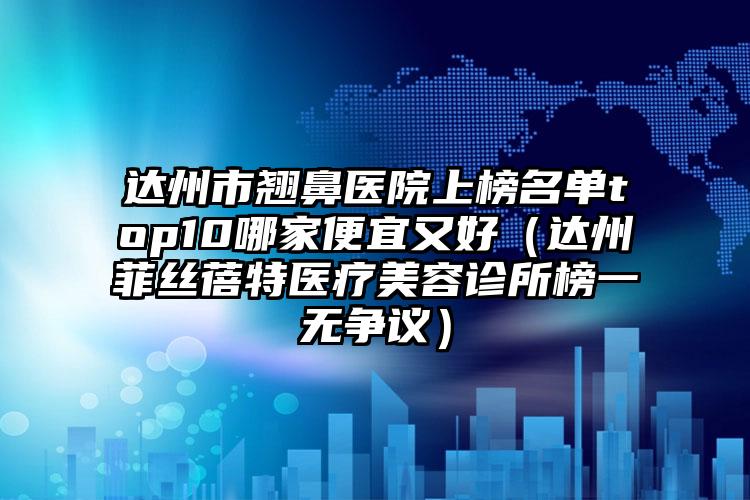 达州市翘鼻医院上榜名单top10哪家便宜又好（达州菲丝蓓特医疗美容诊所榜一无争议）